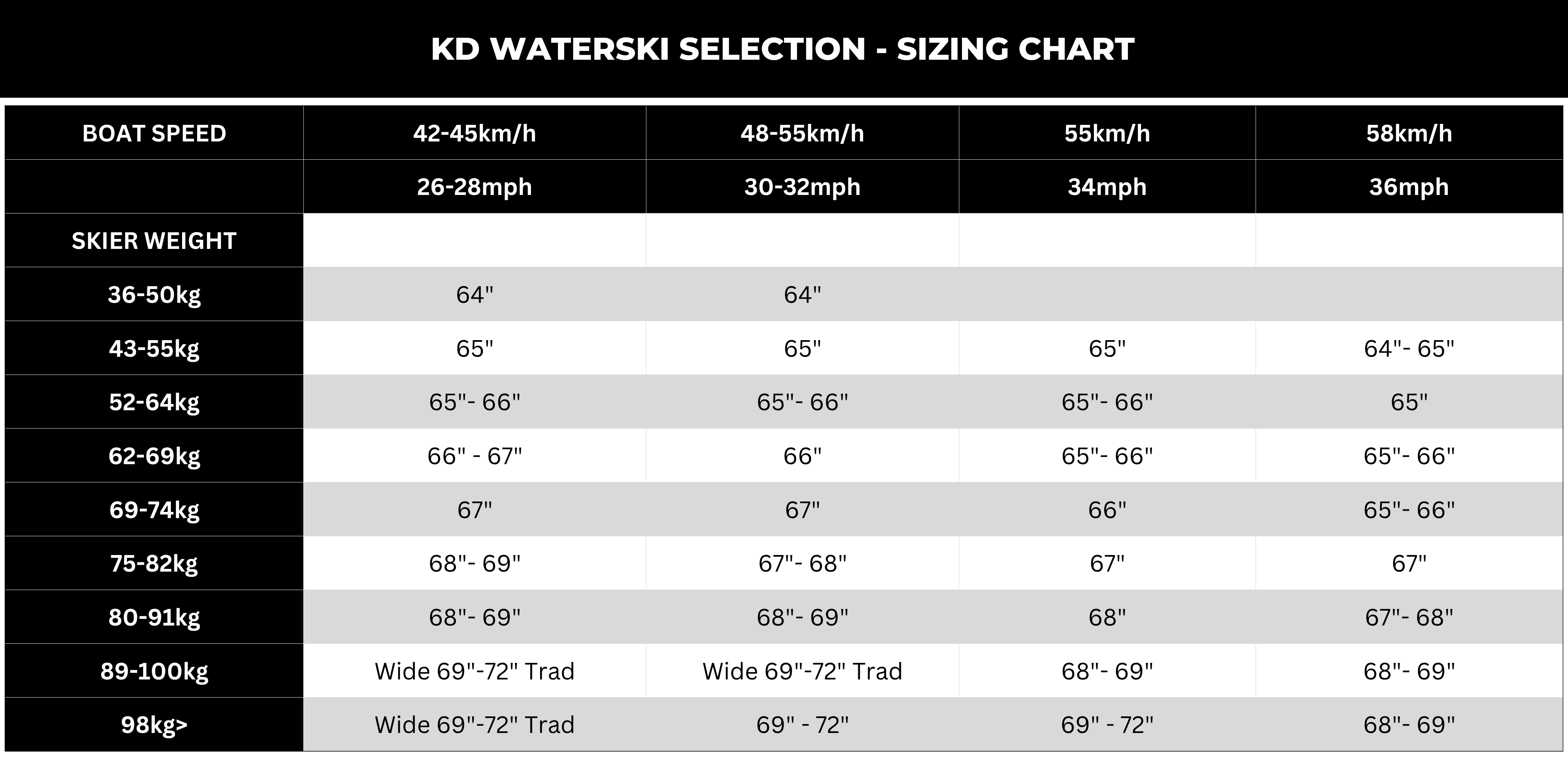 KD WATERSKI SELECTION - SIZING CHART

| BOAT SPEED | 42-45km/h | 48-55km/h | 55km/h | 58km/h |
|---|---|---|---|---|
| | 26-28mph | 30-32mph | 34mph | 36mph |
| SKIER WEIGHT | | | | |
| 36-50kg | 64" | 64" | | |
| 43-55kg | 65" | 65" | 65" | 64"- 65" |
| 52-64kg | 65"- 66" | 65"- 66" | 65"- 66" | 65" |
| 62-69kg | 66" - 67" | 66" | 65"- 66" | 65"- 66" |
| 69-74kg | 67" | 67" | 66" | 65"- 66" |
| 75-82kg | 68"- 69" | 67"- 68" | 67" | 67" |
| 80-91kg | 68"- 69" | 68"- 69" | 68" | 67"- 68" |
| 89-100kg | Wide 69"-72" Trad | Wide 69"-72" Trad | 68"- 69" | 68"- 69" |
| 98kg> | Wide 69"-72" Trad | 69" - 72" | 69" - 72" | 68"- 69" |